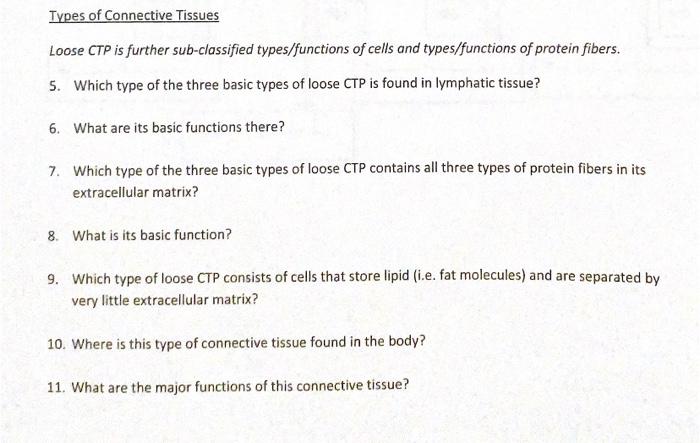 Types of Connective Tissues

Loose CTP is further sub-classified types/functions of cells and types/functions of protein fibers.

5. Which type of the three basic types of loose CTP is found in lymphatic tissue?

6. What are its basic functions there?

7. Which type of the three basic types of loose CTP contains all three types of protein fibers in its extracellular matrix?

8. What is its basic function?

9. Which type of loose CTP consists of cells that store lipid (i.e. fat molecules) and are separated by very little extracellular matrix?

10. Where is this type of connective tissue found in the body?

11. What are the major functions of this connective tissue?